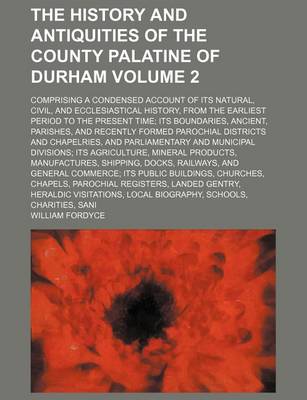 THE HISTORY AND ANTIQUITIES OF THE COUNTY PALATINE OF DURHAM VOLUME 2

COMPRISING A CONDENSED ACCOUNT OF ITS NATURAL, CIVIL, AND ECCLESIASTICAL HISTORY, FROM THE EARLIEST PERIOD TO THE PRESENT TIME; ITS BOUNDARIES, ANCIENT, PARISHES, AND RECENTLY FORMED PAROCHIAL DISTRICTS AND CHAPELRIES, AND PARLIAMENTARY AND MUNICIPAL DIVISIONS; ITS AGRICULTURE, MINERAL PRODUCTS, MANUFACTURES, SHIPPING, DOCKS, RAILWAYS, AND GENERAL COMMERCE; ITS PUBLIC BUILDINGS, CHURCHES, CHAPELS, PAROCHIAL REGISTERS, LANDED GENTRY, HERALDIC VISITATIONS, LOCAL BIOGRAPHY, SCHOOLS, CHARITIES, SANI

WILLIAM FORDYCE